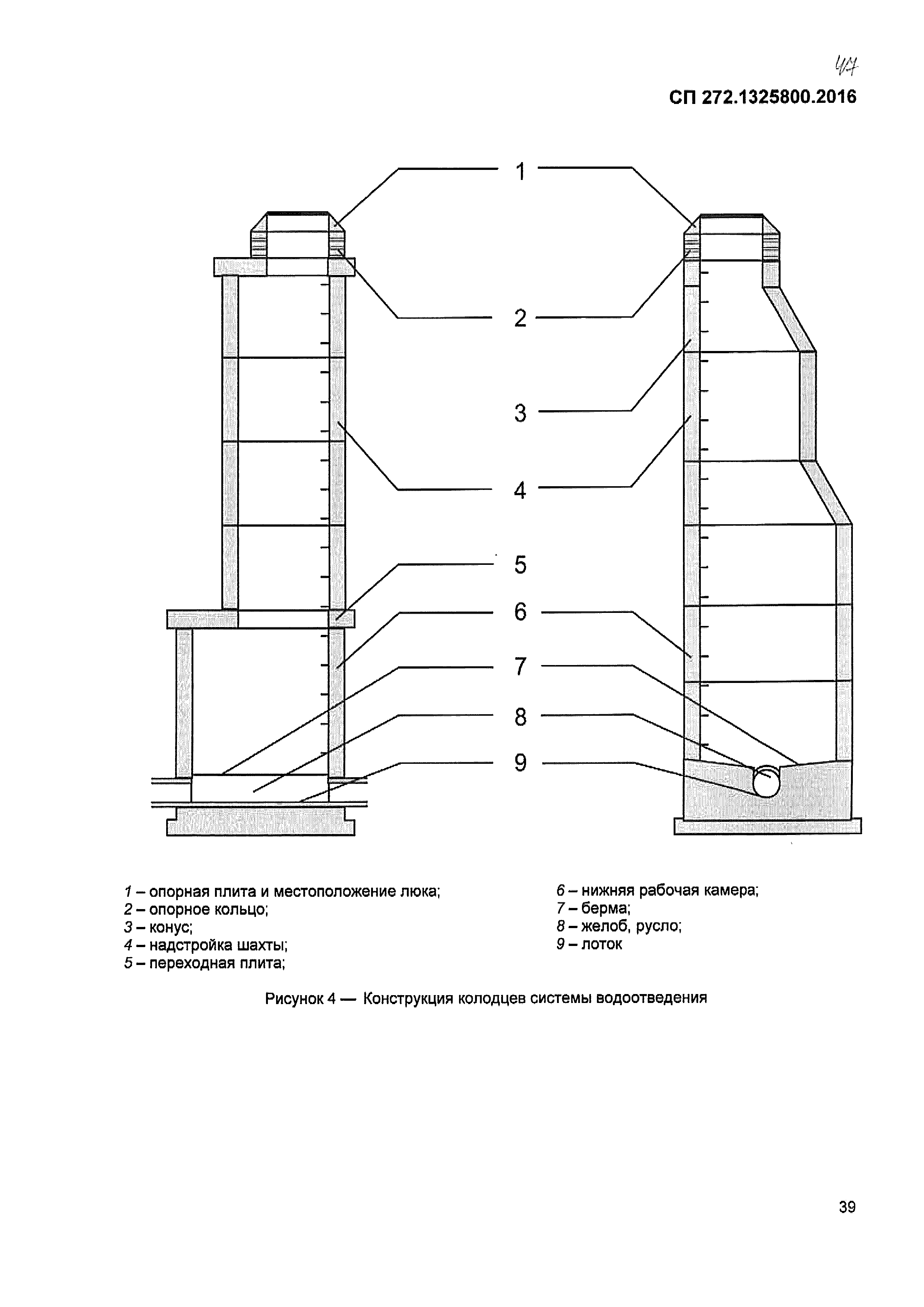 47

СП 272.1325800.2016

1
2
3
4
5
6
7
8
9

1 – опорная плита и местоположение люка;
2 – опорное кольцо;
3 – конус;
4 – надстройка шахты;
5 – переходная плита;

6 – нижняя рабочая камера;
7 – берма;
8 – желоб, русло;
9 – лоток

Рисунок 4 — Конструкция колодцев системы водоотведения

39